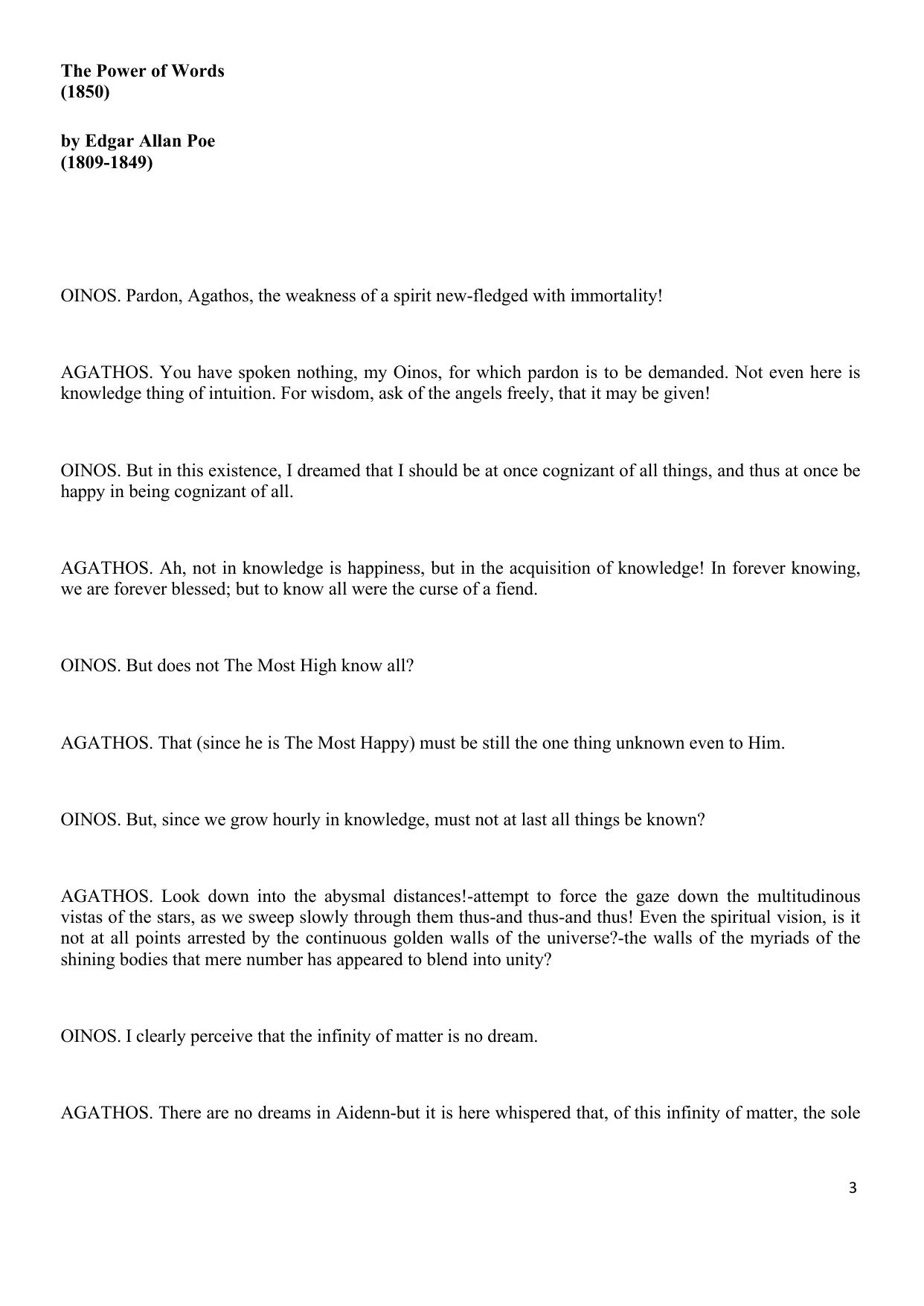 The Power of Words
(1850)

by Edgar Allan Poe
(1809-1849)

OINOS. Pardon, Agathos, the weakness of a spirit new-fledged with immortality!

AGATHOS. You have spoken nothing, my Oinos, for which pardon is to be demanded. Not even here is knowledge thing of intuition. For wisdom, ask of the angels freely, that it may be given!

OINOS. But in this existence, I dreamed that I should be at once cognizant of all things, and thus at once be happy in being cognizant of all.

AGATHOS. Ah, not in knowledge is happiness, but in the acquisition of knowledge! In forever knowing, we are forever blessed; but to know all were the curse of a fiend.

OINOS. But does not The Most High know all?

AGATHOS. That (since he is The Most Happy) must be still the one thing unknown even to Him.

OINOS. But, since we grow hourly in knowledge, must not at last all things be known?

AGATHOS. Look down into the abysmal distances!-attempt to force the gaze down the multitudinous vistas of the stars, as we sweep slowly through them thus-and thus-and thus! Even the spiritual vision, is it not at all points arrested by the continuous golden walls of the universe?-the walls of the myriads of the shining bodies that mere number has appeared to blend into unity?

OINOS. I clearly perceive that the infinity of matter is no dream.

AGATHOS. There are no dreams in Aidenn-but it is here whispered that, of this infinity of matter, the sole

3